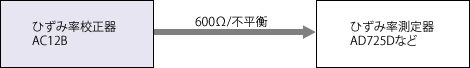 ひずみ率校正器
AC12B

600Ω/不平衡

ひずみ率測定器
AD725Dなど